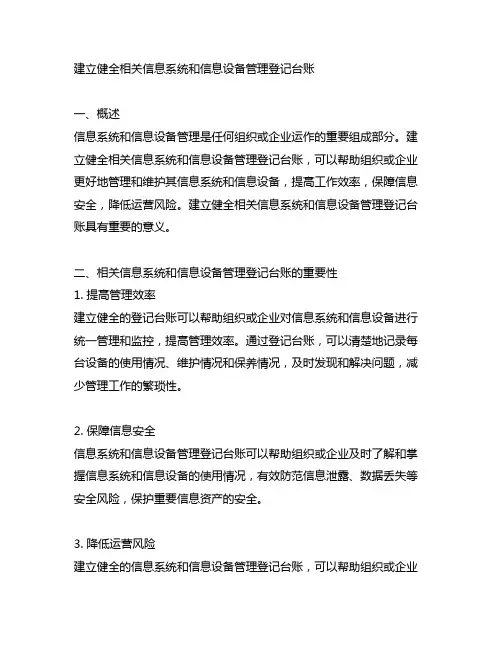 建立健全相关信息系统和信息设备管理登记台账

一、概述
信息系统和信息设备管理是任何组织或企业运作的重要组成部分。建立健全相关信息系统和信息设备管理登记台账，可以帮助组织或企业更好地管理和维护其信息系统和信息设备，提高工作效率，保障信息安全，降低运营风险。建立健全相关信息系统和信息设备管理登记台账具有重要的意义。

二、相关信息系统和信息设备管理登记台账的重要性
1. 提高管理效率
建立健全的登记台账可以帮助组织或企业对信息系统和信息设备进行统一管理和监控，提高管理效率。通过登记台账，可以清楚地记录每台设备的使用情况、维护情况和保养情况，及时发现和解决问题，减少管理工作的繁琐性。

2. 保障信息安全
信息系统和信息设备管理登记台账可以帮助组织或企业及时了解和掌握信息系统和信息设备的使用情况，有效防范信息泄露、数据丢失等安全风险，保护重要信息资产的安全。

3. 降低运营风险
建立健全的信息系统和信息设备管理登记台账，可以帮助组织或企业